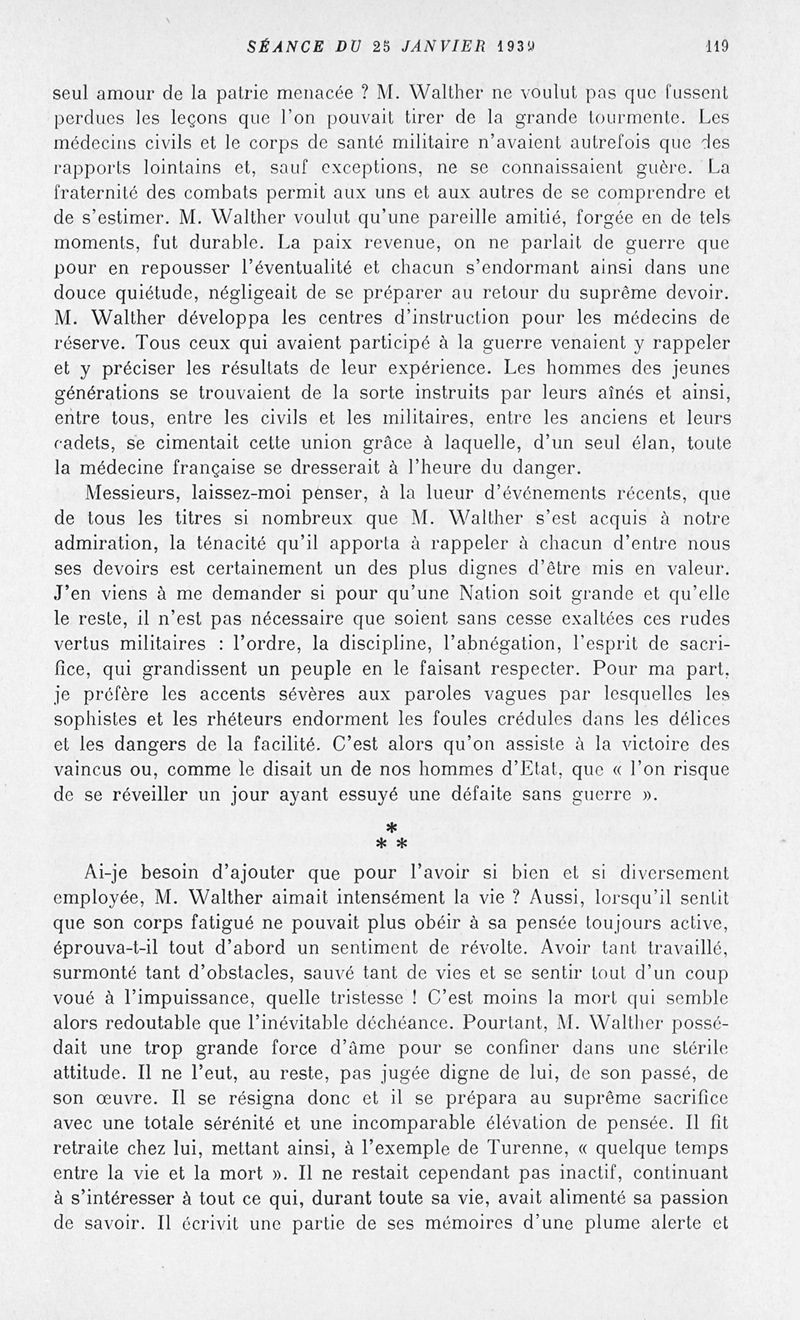 SÉANCE DU 25 JANVIER 1939 119

seul amour de la patrie menacée ? M. Walther ne voulut pas que fussent perdues les leçons que l'on pouvait tirer de la grande tourmente. Les médecins civils et le corps de santé militaire n'avaient autrefois que des rapports lointains et, sauf exceptions, ne se connaissaient guère. La fraternité des combats permit aux uns et aux autres de se comprendre et de s'estimer. M. Walther voulut qu'une pareille amitié, forgée en de tels moments, fut durable. La paix revenue, on ne parlait de guerre que pour en repousser l'éventualité et chacun s'endormant ainsi dans une douce quiétude, négligeait de se préparer au retour du suprême devoir. M. Walther développa les centres d'instruction pour les médecins de réserve. Tous ceux qui avaient participé à la guerre venaient y rappeler et y préciser les résultats de leur expérience. Les hommes des jeunes générations se trouvaient de la sorte instruits par leurs aînés et ainsi, entre tous, entre les civils et les militaires, entre les anciens et leurs cadets, se cimentait cette union grâce à laquelle, d'un seul élan, toute la médecine française se dresserait à l'heure du danger.

Messieurs, laissez-moi penser, à la lueur d'événements récents, que de tous les titres si nombreux que M. Walther s'est acquis à notre admiration, la ténacité qu'il apporta à rappeler à chacun d'entre nous ses devoirs est certainement un des plus dignes d'être mis en valeur. J'en viens à me demander si pour qu'une Nation soit grande et qu'elle le reste, il n'est pas nécessaire que soient sans cesse exaltées ces rudes vertus militaires : l'ordre, la discipline, l'abnégation, l'esprit de sacrifice, qui grandissent un peuple en le faisant respecter. Pour ma part, je préfère les accents sévères aux paroles vagues par lesquelles les sophistes et les rhéteurs endorment les foules crédules dans les délices et les dangers de la facilité. C'est alors qu'on assiste à la victoire des vaincus ou, comme le disait un de nos hommes d'Etat, que « l'on risque de se réveiller un jour ayant essuyé une défaite sans guerre ».

* * *

Ai-je besoin d'ajouter que pour l'avoir si bien et si diversement employée, M. Walther aimait intensément la vie ? Aussi, lorsqu'il sentit que son corps fatigué ne pouvait plus obéir à sa pensée toujours active, éprouva-t-il tout d'abord un sentiment de révolte. Avoir tant travaillé, surmonté tant d'obstacles, sauvé tant de vies et se sentir tout d'un coup voué à l'impuissance, quelle tristesse ! C'est moins la mort qui semble alors redoutable que l'inévitable déchéance. Pourtant, M. Walther possédait une trop grande force d'âme pour se confiner dans une stérile attitude. Il ne l'eut, au reste, pas jugée digne de lui, de son passé, de son œuvre. Il se résigna donc et il se prépara au suprême sacrifice avec une totale sérénité et une incomparable élévation de pensée. Il fit retraite chez lui, mettant ainsi, à l'exemple de Turenne, « quelque temps entre la vie et la mort ». Il ne restait cependant pas inactif, continuant à s'intéresser à tout ce qui, durant toute sa vie, avait alimenté sa passion de savoir. Il écrivit une partie de ses mémoires d'une plume alerte et